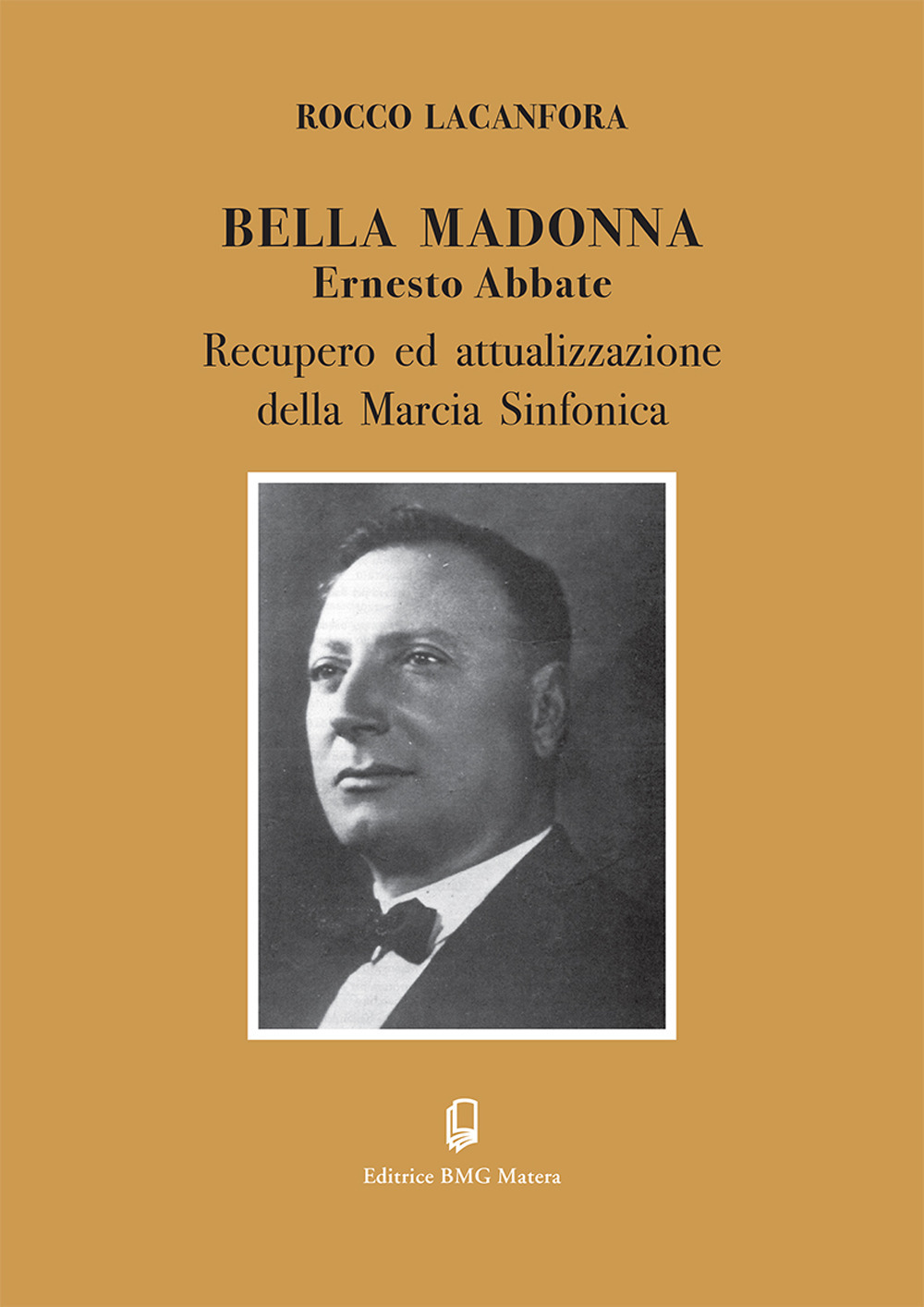 ROCCO LACANFORA

BELLA MADONNA
Ernesto Abbate

Recupero ed attualizzazione della Marcia Sinfonica

Editrice BMG Matera